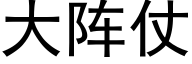 大阵仗